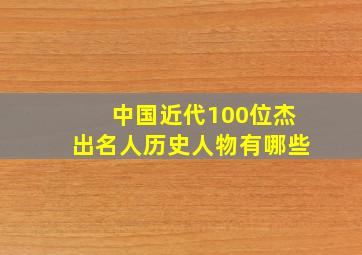 中国近代100位杰出名人历史人物有哪些